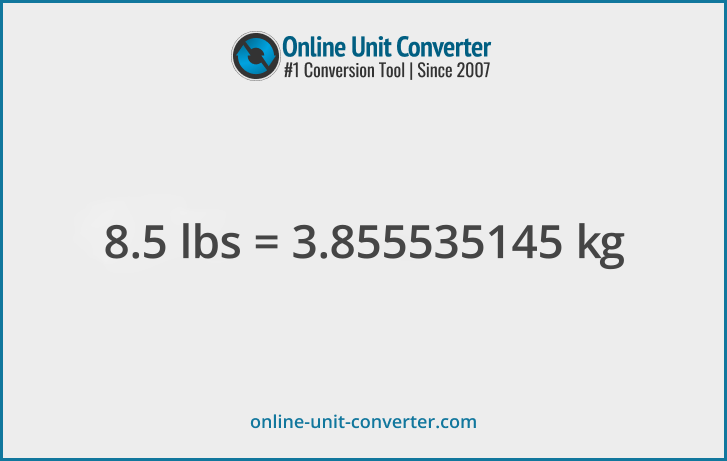 Online Unit Converter
#1 Conversion Tool | Since 2007

8.5 lbs = 3.855535145 kg

online-unit-converter.com